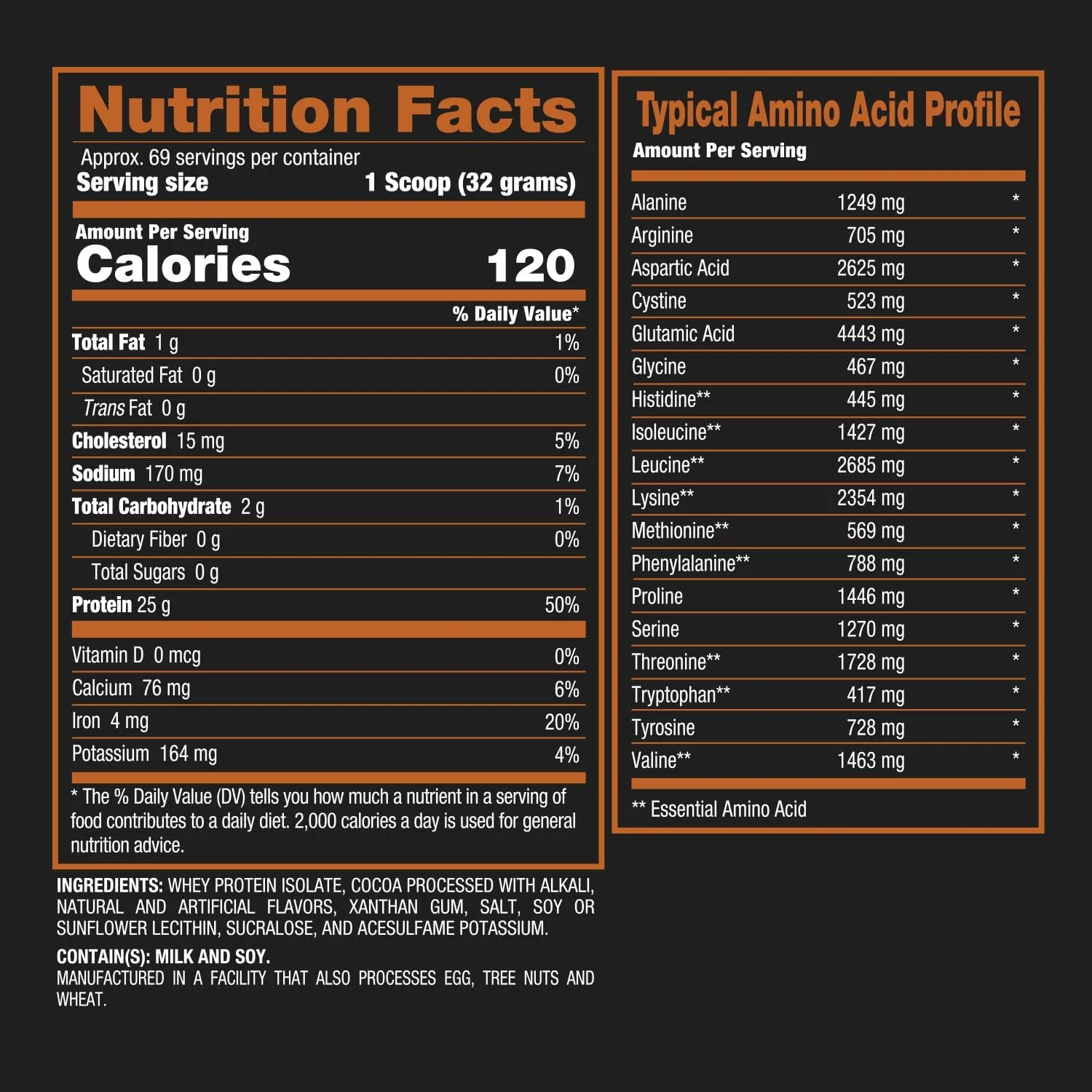 Nutrition Facts

Approx. 69 servings per container
Serving size 1 Scoop (32 grams)

Amount Per Serving
Calories 120

% Daily Value*

Total Fat 1 g 1%
Saturated Fat 0 g 0%
Trans Fat 0 g
Cholesterol 15 mg 5%
Sodium 170 mg 7%
Total Carbohydrate 2 g 1%
Dietary Fiber 0 g 0%
Total Sugars 0 g
Protein 25 g 50%

Vitamin D 0 mcg 0%
Calcium 76 mg 6%
Iron 4 mg 20%
Potassium 164 mg 4%

* The % Daily Value (DV) tells you how much a nutrient in a serving of food contributes to a daily diet. 2,000 calories a day is used for general nutrition advice.

INGREDIENTS: WHEY PROTEIN ISOLATE, COCOA PROCESSED WITH ALKALI, NATURAL AND ARTIFICIAL FLAVORS, XANTHAN GUM, SALT, SOY OR SUNFLOWER LECITHIN, SUCRALOSE, AND ACESULFAME POTASSIUM.

CONTAIN(S): MILK AND SOY.
MANUFACTURED IN A FACILITY THAT ALSO PROCESSES EGG, TREE NUTS AND WHEAT.

Typical Amino Acid Profile
Amount Per Serving

Alanine 1249 mg *
Arginine 705 mg *
Aspartic Acid 2625 mg *
Cystine 523 mg *
Glutamic Acid 4443 mg *
Glycine 467 mg *
Histidine** 445 mg *
Isoleucine** 1427 mg *
Leucine** 2685 mg *
Lysine** 2354 mg *
Methionine** 569 mg *
Phenylalanine** 788 mg *
Proline 1446 mg *
Serine 1270 mg *
Threonine** 1728 mg *
Tryptophan** 417 mg *
Tyrosine 728 mg *
Valine** 1463 mg *

** Essential Amino Acid